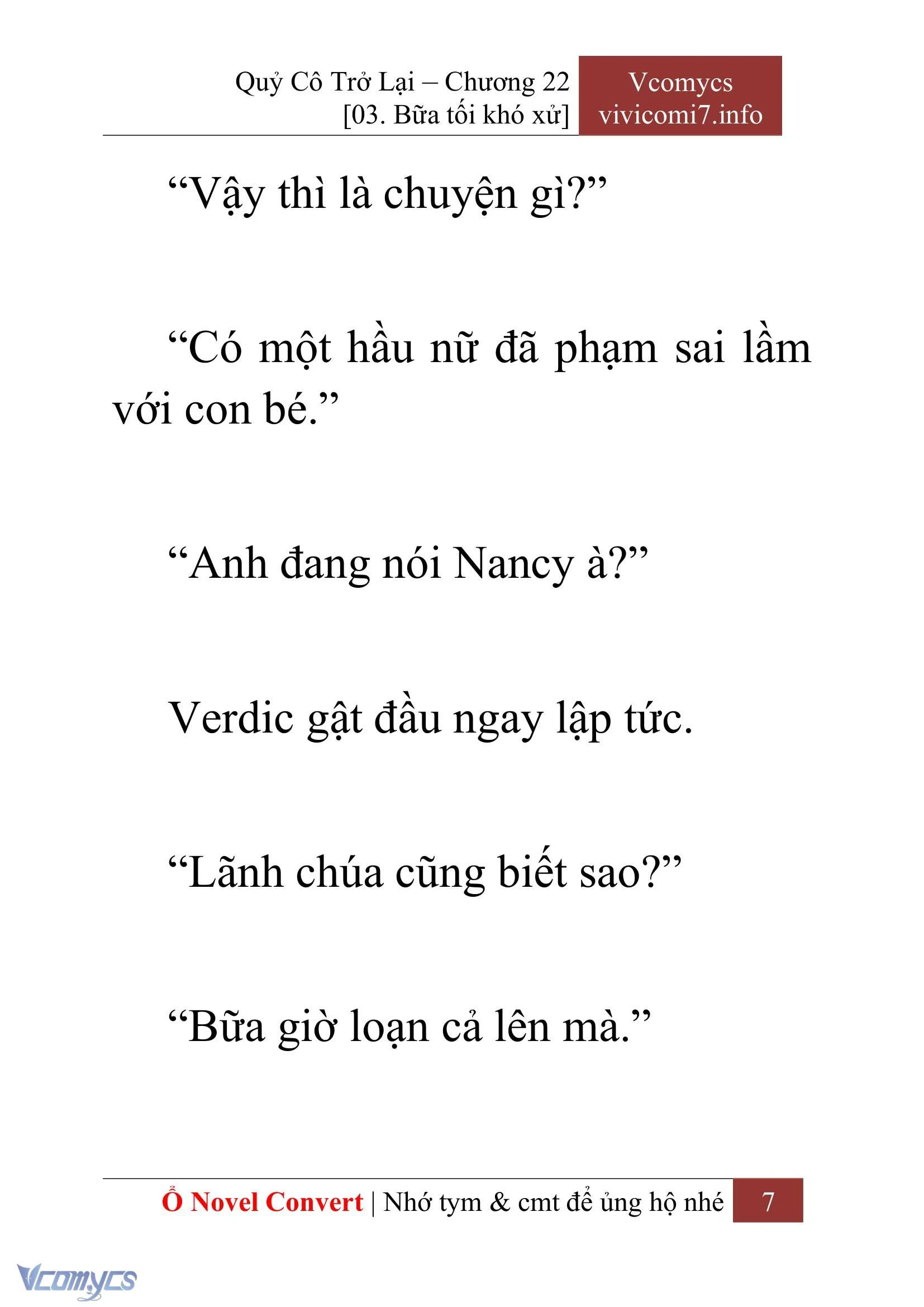 Quỷ Cô Trở Lại – Chương 22
[03. Bữa tối khó xử]

Vcomycs
vivicomi7.info

“Vậy thì là chuyện gì?”

“Có một hầu nữ đã phạm sai lầm với con bé.”

“Anh đang nói Nancy à?”

Verdic gật đầu ngay lập tức.

“Lãnh chúa cũng biết sao?”

“Bữa giờ loạn cả lên mà.”

Ổ Novel Convert | Nhớ tym & cmt để ủng hộ nhé

7

Vcomycs